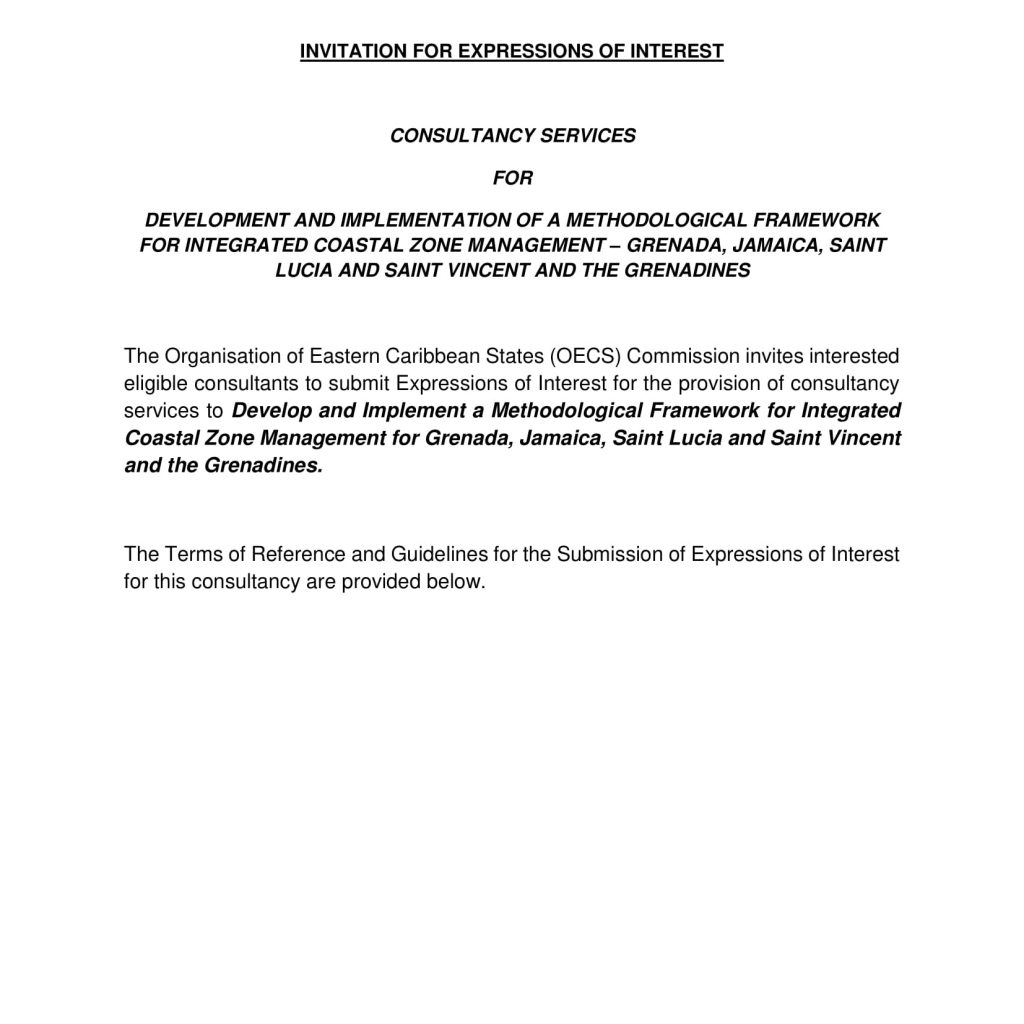 INVITATION FOR EXPRESSIONS OF INTEREST

CONSULTANCY SERVICES

FOR

DEVELOPMENT AND IMPLEMENTATION OF A METHODOLOGICAL FRAMEWORK FOR INTEGRATED COASTAL ZONE MANAGEMENT – GRENADA, JAMAICA, SAINT LUCIA AND SAINT VINCENT AND THE GRENADINES

The Organisation of Eastern Caribbean States (OECS) Commission invites interested eligible consultants to submit Expressions of Interest for the provision of consultancy services to Develop and Implement a Methodological Framework for Integrated Coastal Zone Management for Grenada, Jamaica, Saint Lucia and Saint Vincent and the Grenadines.

The Terms of Reference and Guidelines for the Submission of Expressions of Interest for this consultancy are provided below.